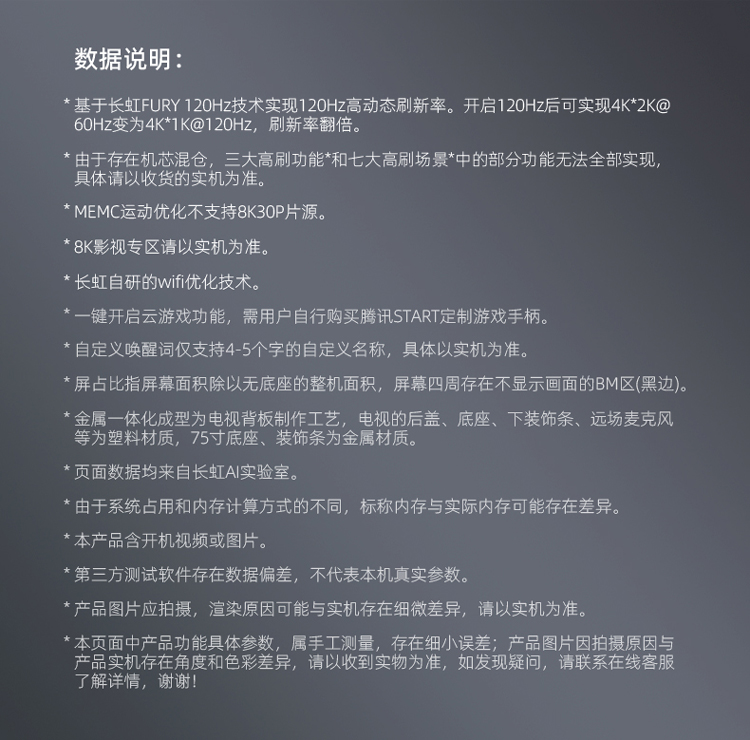 数据说明：

* 基于长虹FURY 120Hz技术实现120Hz高动态刷新率。开启120Hz后可实现4K*2K@60Hz变为4K*1K@120Hz，刷新率翻倍。

* 由于存在机芯混仓，三大高刷功能*和七大高刷场景*中的部分功能无法全部实现，具体请以收货的实机为准。

* MEMC运动优化不支持8K30P片源。

* 8K影视专区请以实机为准。

* 长虹自研的wifi优化技术。

* 一键开启云游戏功能，需用户自行购买腾讯START定制游戏手柄。

* 自定义唤醒词仅支持4-5个字的自定义名称，具体以实机为准。

* 屏占比指屏幕面积除以无底座的整机面积，屏幕四周存在不显示画面的BM区(黑边)。

* 金属一体化成型为电视背板制作工艺，电视的后盖、底座、下装饰条、远场麦克风等为塑料材质，75寸底座、装饰条为金属材质。

* 页面数据均来自长虹AI实验室。

* 由于系统占用和内存计算方式的不同，标称内存与实际内存可能存在差异。

* 本产品含开机视频或图片。

* 第三方测试软件存在数据偏差，不代表本机真实参数。

* 产品图片应拍摄，渲染原因可能与实机存在细微差异，请以实机为准。

* 本页面中产品功能具体参数，属手工测量，存在细小误差；产品图片因拍摄原因与产品实机存在角度和色彩差异，请以收到实物为准，如发现疑问，请联系在线客服了解详情，谢谢！